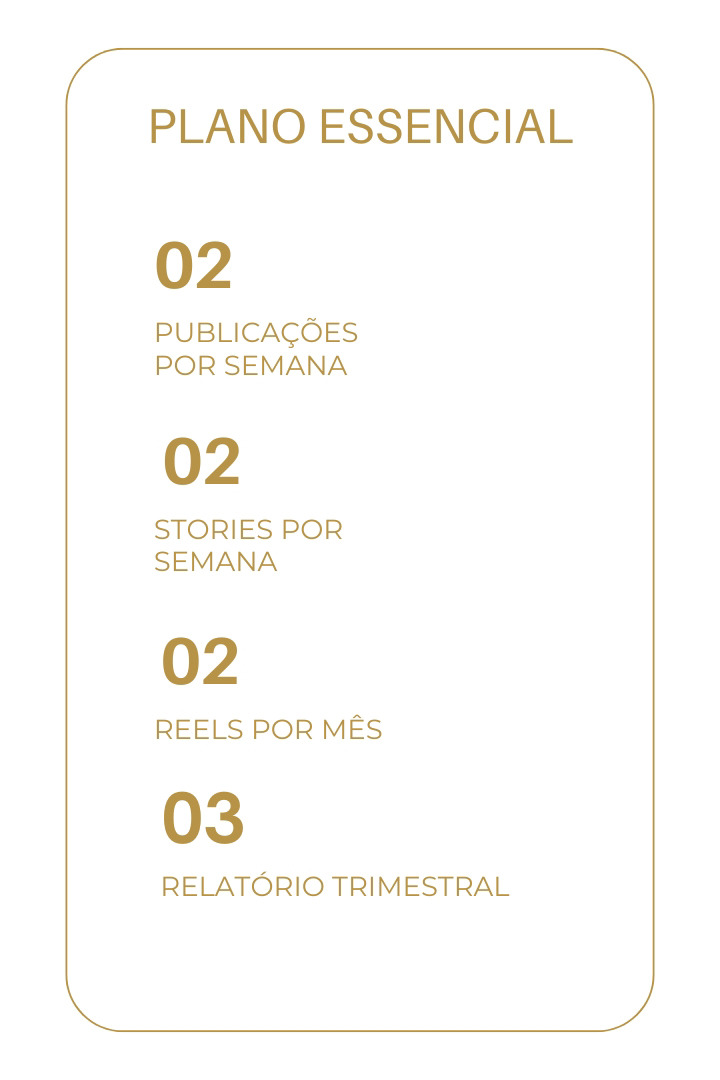 PLANO ESSENCIAL

02

PUBLICAÇÕES POR SEMANA

02

STORIES POR SEMANA

02

REELS POR MÊS

03

RELATÓRIO TRIMESTRAL